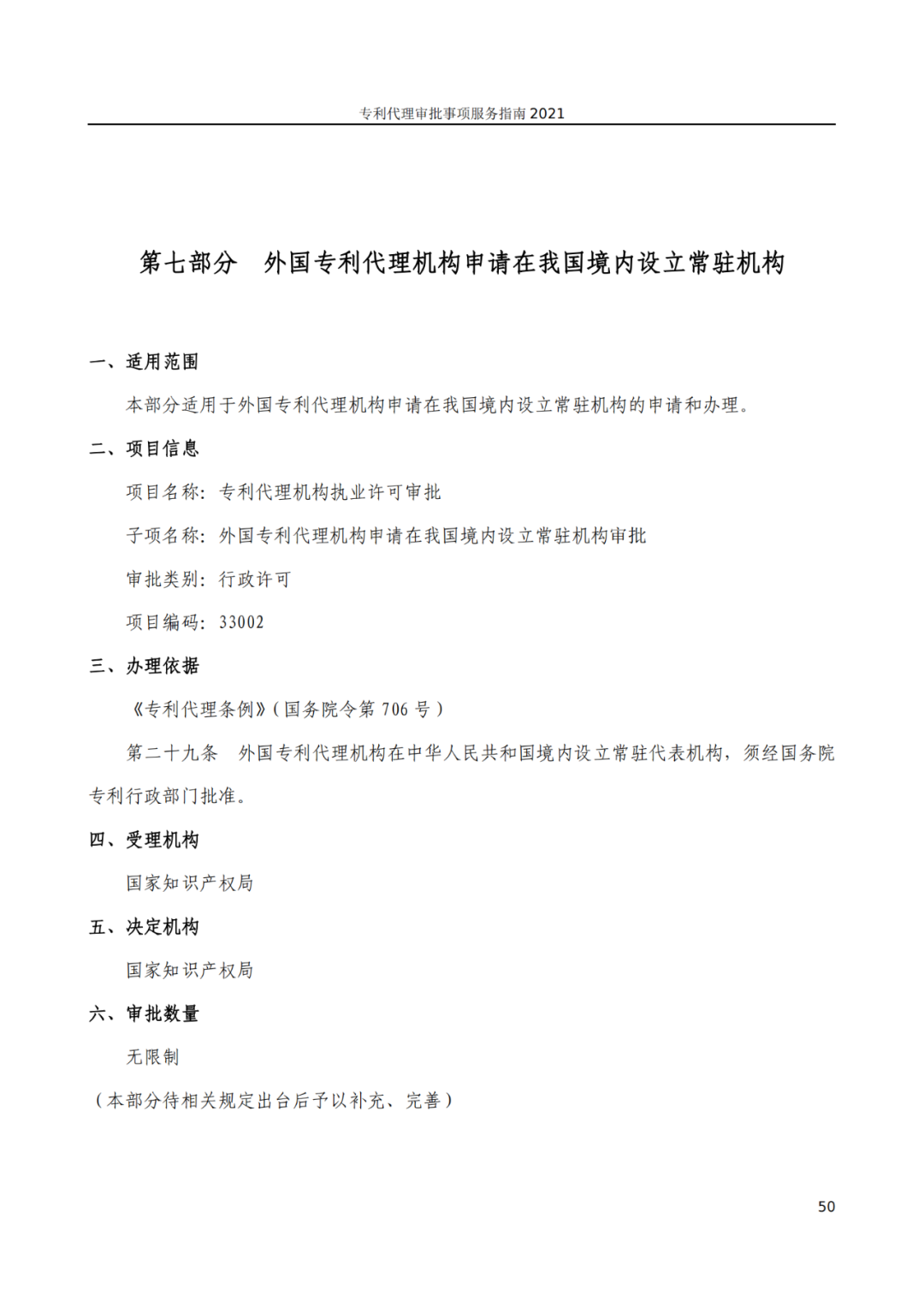 专利代理审批事项服务指南 2021

第七部分 外国专利代理机构申请在我国境内设立常驻机构

一、适用范围

本部分适用于外国专利代理机构申请在我国境内设立常驻机构的申请和办理。

二、项目信息

项目名称：专利代理机构执业许可审批

子项名称：外国专利代理机构申请在我国境内设立常驻机构审批

审批类别：行政许可

项目编码：33002

三、办理依据

《专利代理条例》(国务院令第 706 号)

第二十九条 外国专利代理机构在中华人民共和国境内设立常驻代表机构，须经国务院专利行政部门批准。

四、受理机构

国家知识产权局

五、决定机构

国家知识产权局

六、审批数量

无限制

(本部分待相关规定出台后予以补充、完善)

50